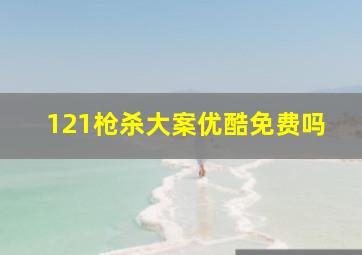 121枪杀大案优酷免费吗